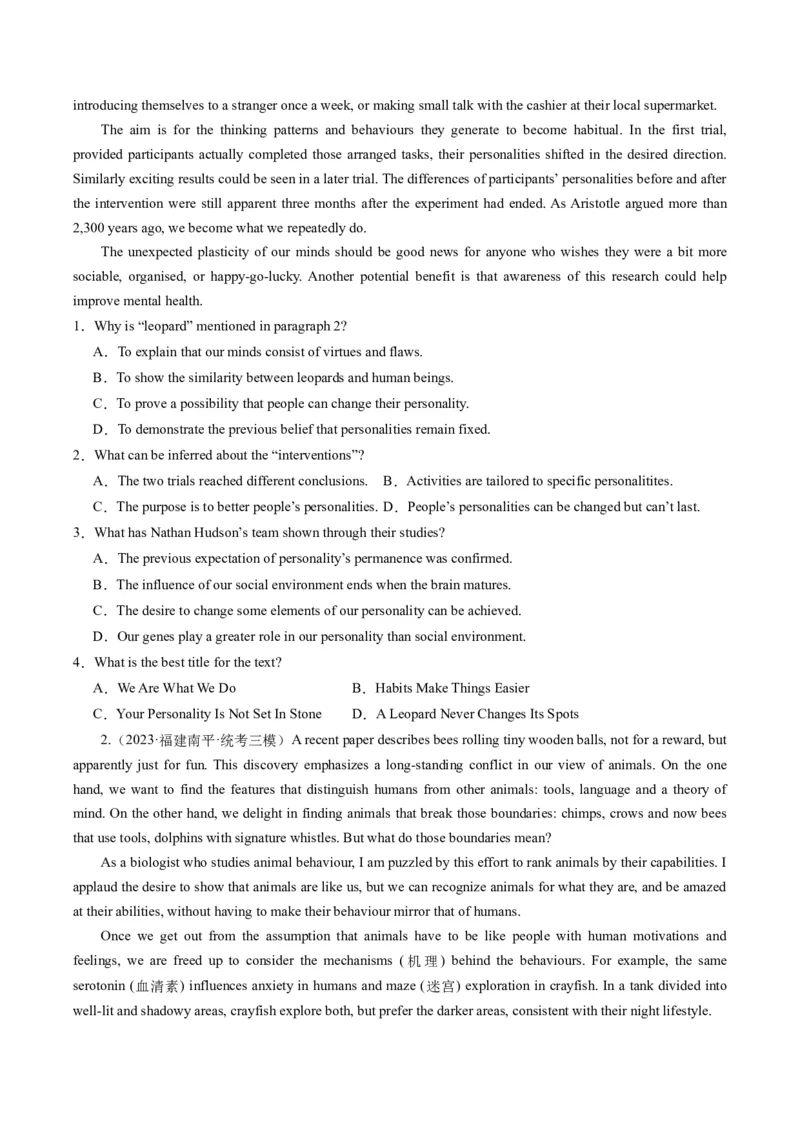 introducing themselves to a stranger once a week, or making small talk with the cashier at their local supermarket.

The aim is for the thinking patterns and behaviours they generate to become habitual. In the first trial, provided participants actually completed those arranged tasks, their personalities shifted in the desired direction. Similarly exciting results could be seen in a later trial. The differences of participants' personalities before and after the intervention were still apparent three months after the experiment had ended. As Aristotle argued more than 2,300 years ago, we become what we repeatedly do.

The unexpected plasticity of our minds should be good news for anyone who wishes they were a bit more sociable, organised, or happy-go-lucky. Another potential benefit is that awareness of this research could help improve mental health.

1．Why is "leopard" mentioned in paragraph 2?

A．To explain that our minds consist of virtues and flaws.

B．To show the similarity between leopards and human beings.

C．To prove a possibility that people can change their personality.

D．To demonstrate the previous belief that personalities remain fixed.

2．What can be inferred about the "interventions"?

A．The two trials reached different conclusions.　B．Activities are tailored to specific personalitites.

C．The purpose is to better people's personalities. D．People's personalities can be changed but can't last.

3．What has Nathan Hudson's team shown through their studies?

A．The previous expectation of personality's permanence was confirmed.

B．The influence of our social environment ends when the brain matures.

C．The desire to change some elements of our personality can be achieved.

D．Our genes play a greater role in our personality than social environment.

4．What is the best title for the text?

A．We Are What We Do　B．Habits Make Things Easier

C．Your Personality Is Not Set In Stone　D．A Leopard Never Changes Its Spots

2.（2023·福建南平·统考三模）A recent paper describes bees rolling tiny wooden balls, not for a reward, but apparently just for fun. This discovery emphasizes a long-standing conflict in our view of animals. On the one hand, we want to find the features that distinguish humans from other animals: tools, language and a theory of mind. On the other hand, we delight in finding animals that break those boundaries: chimps, crows and now bees that use tools, dolphins with signature whistles. But what do those boundaries mean?

As a biologist who studies animal behaviour, I am puzzled by this effort to rank animals by their capabilities. I applaud the desire to show that animals are like us, but we can recognize animals for what they are, and be amazed at their abilities, without having to make their behaviour mirror that of humans.

Once we get out from the assumption that animals have to be like people with human motivations and feelings, we are freed up to consider the mechanisms (机理) behind the behaviours. For example, the same serotonin (血清素) influences anxiety in humans and maze (迷宫) exploration in crayfish. In a tank divided into well-lit and shadowy areas, crayfish explore both, but prefer the darker areas, consistent with their night lifestyle.